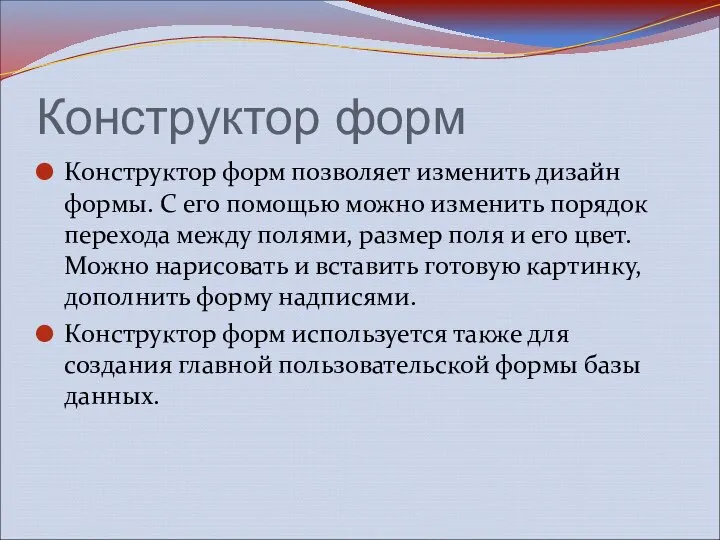 Конструктор форм

Конструктор форм позволяет изменить дизайн формы. С его помощью можно изменить порядок перехода между полями, размер поля и его цвет. Можно нарисовать и вставить готовую картинку, дополнить форму надписями.

Конструктор форм используется также для создания главной пользовательской формы базы данных.